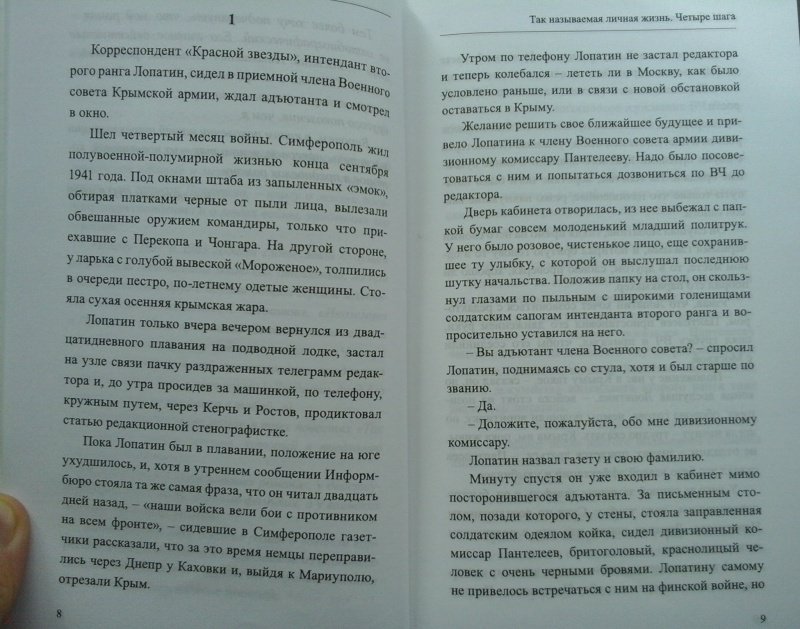 1

Корреспондент «Красной звезды», интендант второго ранга Лопатин, сидел в приемной члена Военного совета Крымской армии, ждал адъютанта и смотрел в окно.

Шел четвертый месяц войны. Симферополь жил полувоенной-полумирной жизнью конца сентября 1941 года. Под окнами штаба из запыленных «эмок», обтирая платками черные от пыли лица, вылезали обвешанные оружием командиры, только что приехавшие с Перекопа и Чонгара. На другой стороне, у ларька с голубой вывеской «Мороженое», толпились в очереди пестро, по-летнему одетые женщины. Стояла сухая осенняя крымская жара.

Лопатин только вчера вечером вернулся из двадцатидневного плавания на подводной лодке, застал на узле связи пачку раздраженных телеграмм редактора и, до утра просидев за машинкой, по телефону, кружным путем, через Керчь и Ростов, продиктовал статью редакционной стенографистке.

Пока Лопатин был в плавании, положение на юге ухудшилось, и, хотя в утреннем сообщении Информбюро стояла та же самая фраза, что он читал двадцать дней назад, – «наши войска вели бои с противником на всем фронте», – сидевшие в Симферополе газетчики рассказали, что за это время немцы переправились через Днепр у Каховки и, выйдя к Мариуполю, отрезали Крым.

8

Так называемая личная жизнь. Четыре шага

Утром по телефону Лопатин не застал редактора и теперь колебался – лететь ли в Москву, как было условлено раньше, или в связи с новой обстановкой оставаться в Крыму.

Желание решить свое ближайшее будущее и привело Лопатина к члену Военного совета армии дивизионному комиссару Пантелееву. Надо было посоветоваться с ним и попытаться дозвониться по ВЧ до редактора.

Дверь кабинета отворилась, из нее выбежал с папкой бумаг совсем молоденький младший политрук. У него было розовое, чистенькое лицо, еще сохранившее ту улыбку, с которой он выслушал последнюю шутку начальства. Положив папку на стол, он скользнул глазами по пыльным с широкими голенищами солдатским сапогам интенданта второго ранга и вопросительно уставился на него.

– Вы адъютант члена Военного совета? – спросил Лопатин, поднимаясь со стула, хотя и был старше по званию.

– Да.

– Доложите, пожалуйста, обо мне дивизионному комиссару.

Лопатин назвал газету и свою фамилию.

Минуту спустя он уже входил в кабинет мимо посторонившегося адъютанта. За письменным столом, позади которого, у стены, стояла заправленная солдатским одеялом койка, сидел дивизионный комиссар Пантелеев, бритоголовый, краснолицый человек с очень черными бровями. Лопатину самому не привелось встречаться с ним на финской войне, но

9